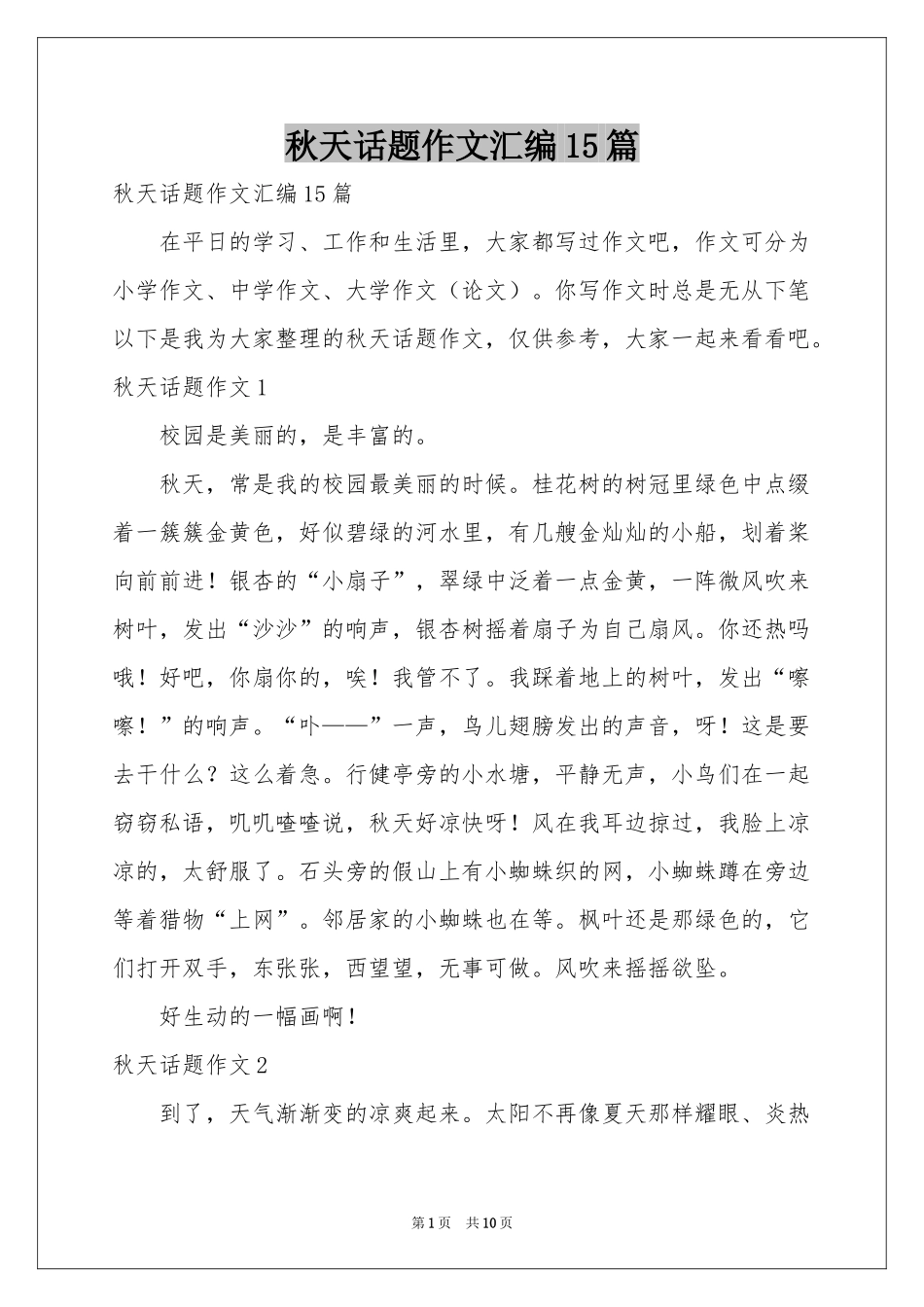 秋天话题作文汇编15篇

秋天话题作文汇编15篇

在平日的学习、工作和生活里，大家都写过作文吧，作文可分为小学作文、中学作文、大学作文（论文）。你写作文时总是无从下笔以下是我为大家整理的秋天话题作文，仅供参考，大家一起来看看吧。

秋天话题作文1

校园是美丽的，是丰富的。

秋天，常是我的校园最美丽的时候。桂花树的树冠里绿色中点缀着一簇簇金黄色，好似碧绿的河水里，有几艘金灿灿的小船，划着桨向前前进！银杏的“小扇子”，翠绿中泛着一点金黄，一阵微风吹来树叶，发出“沙沙”的响声，银杏树摇着扇子为自己扇风。你还热吗哦！好吧，你扇你的，唉！我管不了。我踩着地上的树叶，发出“嚓嚓！”的响声。“卟——”一声，鸟儿翅膀发出的声音，呀！这是要去干什么？这么着急。行健亭旁的小水塘，平静无声，小鸟们在一起窃窃私语，叽叽喳喳说，秋天好凉快呀！风在我耳边掠过，我脸上凉凉的，太舒服了。石头旁的假山上有小蜘蛛织的网，小蜘蛛蹲在旁边等着猎物“上网”。邻居家的小蜘蛛也在等。枫叶还是那绿色的，它们打开双手，东张张，西望望，无事可做。风吹来摇摇欲坠。

好生动的一幅画啊！

秋天话题作文2

到了，天气渐渐变的凉爽起来。太阳不再像夏天那样耀眼、炎热

第1页 共10页